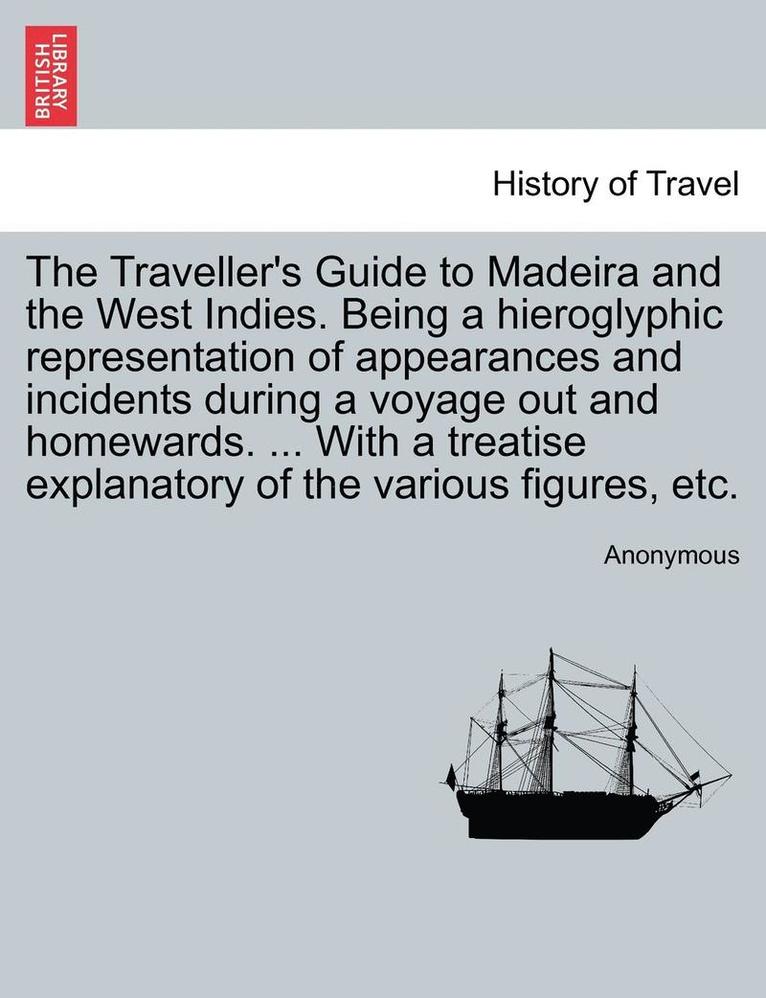 BRITISH LIBRARY

History of Travel

The Traveller's Guide to Madeira and the West Indies. Being a hieroglyphic representation of appearances and incidents during a voyage out and homewards. ... With a treatise explanatory of the various figures, etc.

Anonymous